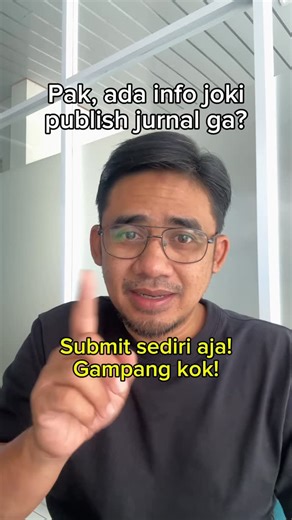 Pak, ada info joki publish jurnal ga?

Submit sediri aja! Gampang kok!